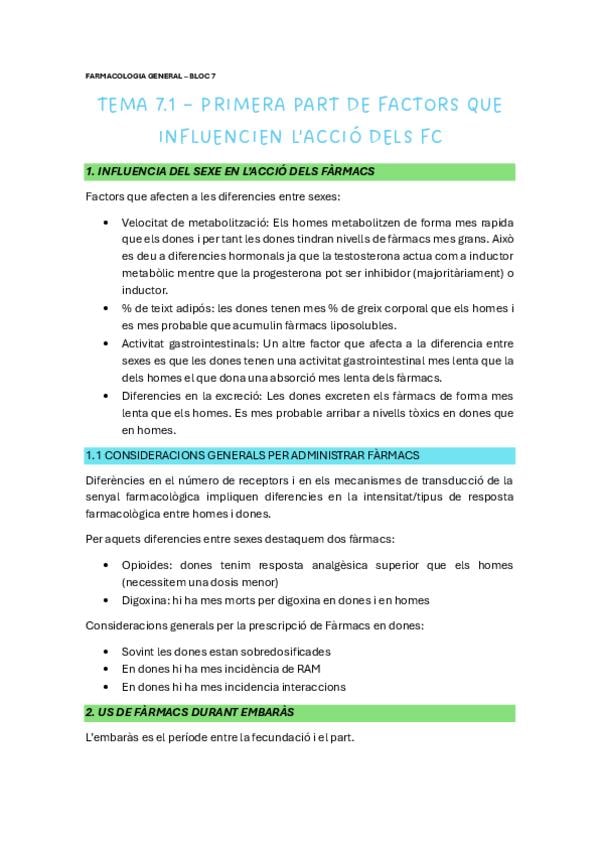 FARMACOLOGIA GENERAL – BLOC 7

TEMA 7.1 – PRIMERA PART DE FACTORS QUE INFLUENCIEN L'ACCIÓ DELS FC

1. INFLUENCIA DEL SEXE EN L'ACCIÓ DELS FÀRMACS

Factors que afecten a les diferencies entre sexes:

• Velocitat de metabolització: Els homes metabolitzen de forma mes rapida que els dones i per tant les dones tindran nivells de fàrmacs mes grans. Això es deu a diferencies hormonals ja que la testosterona actua com a inductor metabòlic mentre que la progesterona pot ser inhibidor (majoritàriament) o inductor.
• % de teixt adipós: les dones tenen mes % de greix corporal que els homes i es mes probable que acumulin fàrmacs liposolubles.
• Activitat gastrointestinals: Un altre factor que afecta a la diferencia entre sexes es que les dones tenen una activitat gastrointestinal mes lenta que la dels homes el que dona una absorció mes lenta dels fàrmacs.
• Diferencies en la excreció: Les dones excreten els fàrmacs de forma mes lenta que els homes. Es mes probable arribar a nivells tòxics en dones que en homes.

1.1 CONSIDERACIONS GENERALS PER ADMINISTRAR FÀRMACS

Diferències en el número de receptors i en els mecanismes de transducció de la senyal farmacològica impliquen diferencies en la intensitat/tipus de resposta farmacològica entre homes i dones.

Per aquets diferencies entre sexes destaquem dos fàrmacs:

• Opioides: dones tenim resposta analgèsica superior que els homes (necessitem una dosis menor)
• Digoxina: hi ha mes morts per digoxina en dones i en homes

Consideracions generals per la prescripció de Fàrmacs en dones:

• Sovint les dones estan sobredosificades
• En dones hi ha mes incidència de RAM
• En dones hi ha mes incidencia interaccions

2. US DE FÀRMACS DURANT EMBARÀS

L'embaràs es el període entre la fecundació i el part.